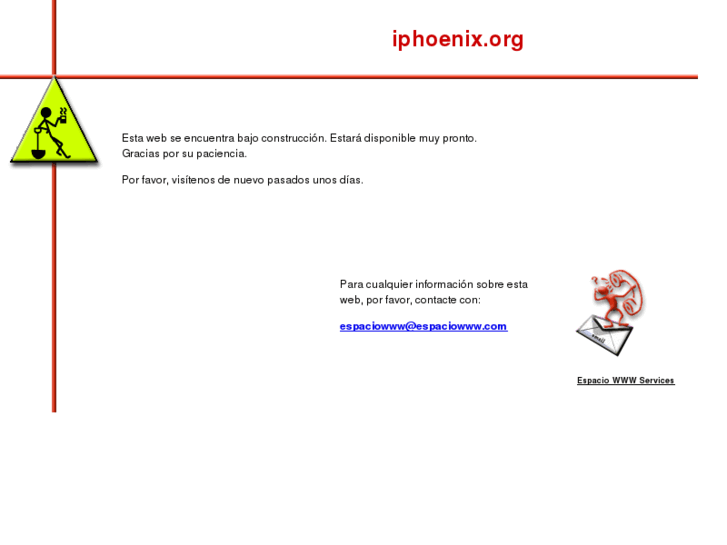 iphoenix.org

Esta web se encuentra bajo construcción. Estará disponible muy pronto. Gracias por su paciencia.

Por favor, visítenos de nuevo pasados unos días.

Para cualquier información sobre esta web, por favor, contacte con:

espaciowww@espaciowww.com

email

Espacio WWW Services